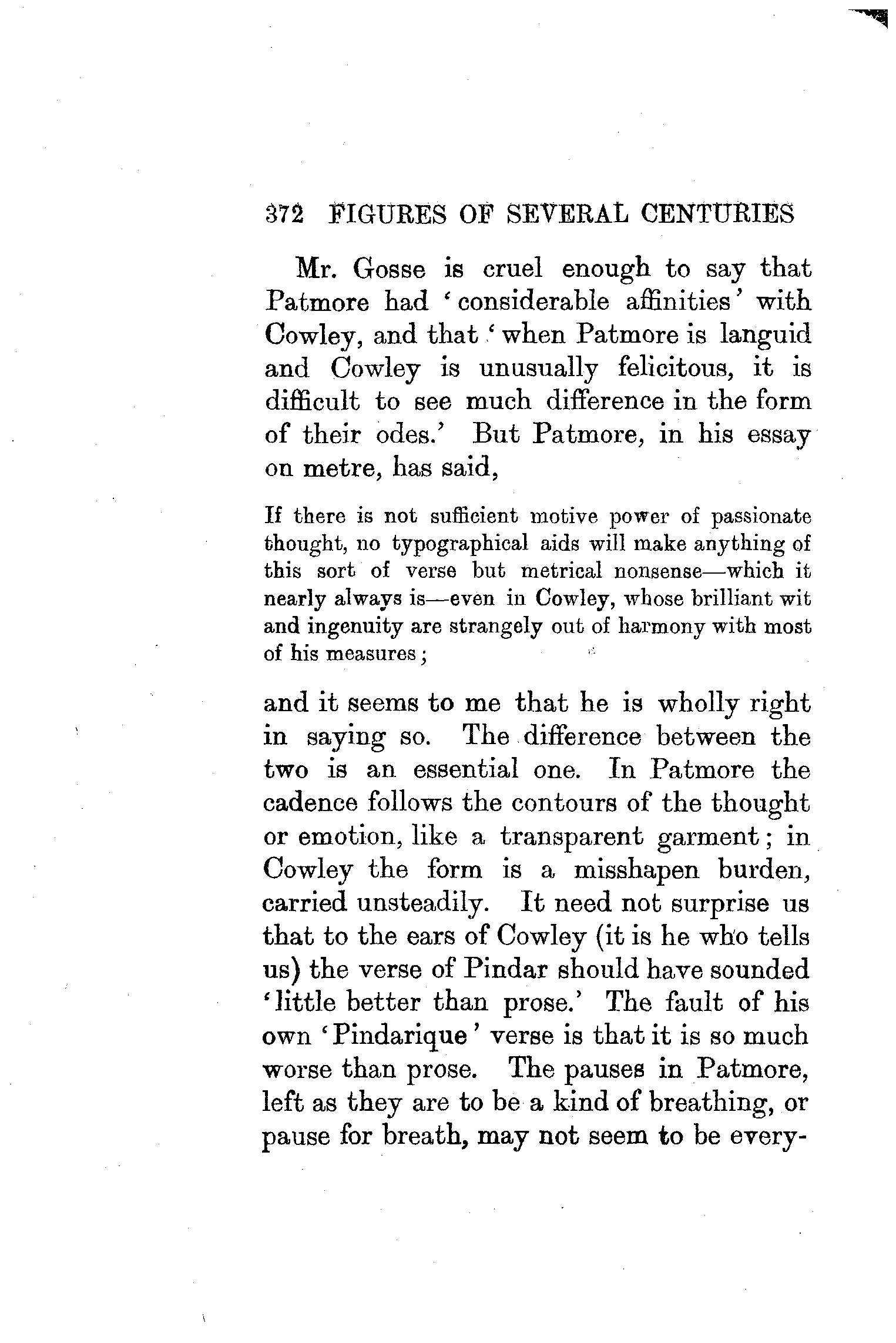 372 FIGURES OF SEVERAL CENTURIES

Mr. Gosse is cruel enough to say that Patmore had 'considerable affinities' with Cowley, and that 'when Patmore is languid and Cowley is unusually felicitous, it is difficult to see much difference in the form of their odes.' But Patmore, in his essay on metre, has said,

If there is not sufficient motive power of passionate thought, no typographical aids will make anything of this sort of verse but metrical nonsense—which it nearly always is—even in Cowley, whose brilliant wit and ingenuity are strangely out of harmony with most of his measures;

and it seems to me that he is wholly right in saying so. The difference between the two is an essential one. In Patmore the cadence follows the contours of the thought or emotion, like a transparent garment; in Cowley the form is a misshapen burden, carried unsteadily. It need not surprise us that to the ears of Cowley (it is he who tells us) the verse of Pindar should have sounded 'little better than prose.' The fault of his own 'Pindarique' verse is that it is so much worse than prose. The pauses in Patmore, left as they are to be a kind of breathing, or pause for breath, may not seem to be every-